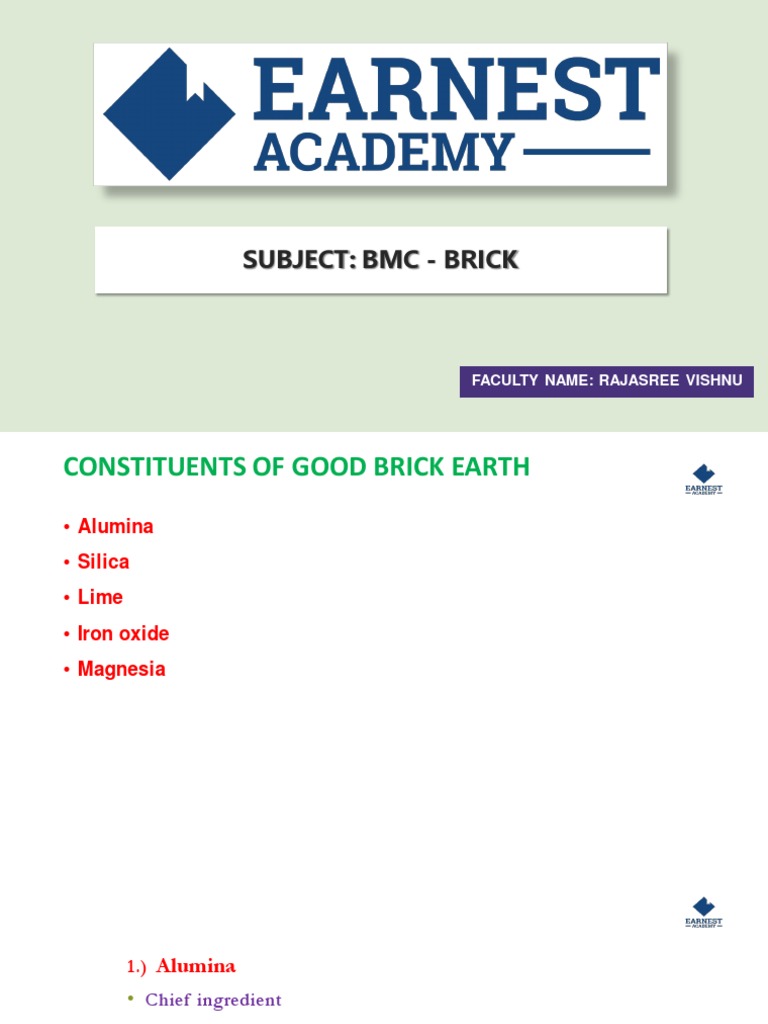 EARNEST ACADEMY

SUBJECT: BMC - BRICK

FACULTY NAME: RAJASREE VISHNU

CONSTITUENTS OF GOOD BRICK EARTH

EARNEST ACADEMY

• Alumina
• Silica
• Lime
• Iron oxide
• Magnesia

EARNEST ACADEMY

1.) Alumina

• Chief ingredient